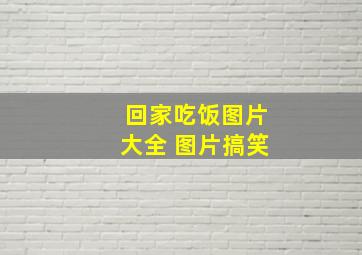 回家吃饭图片
大全 图片搞笑